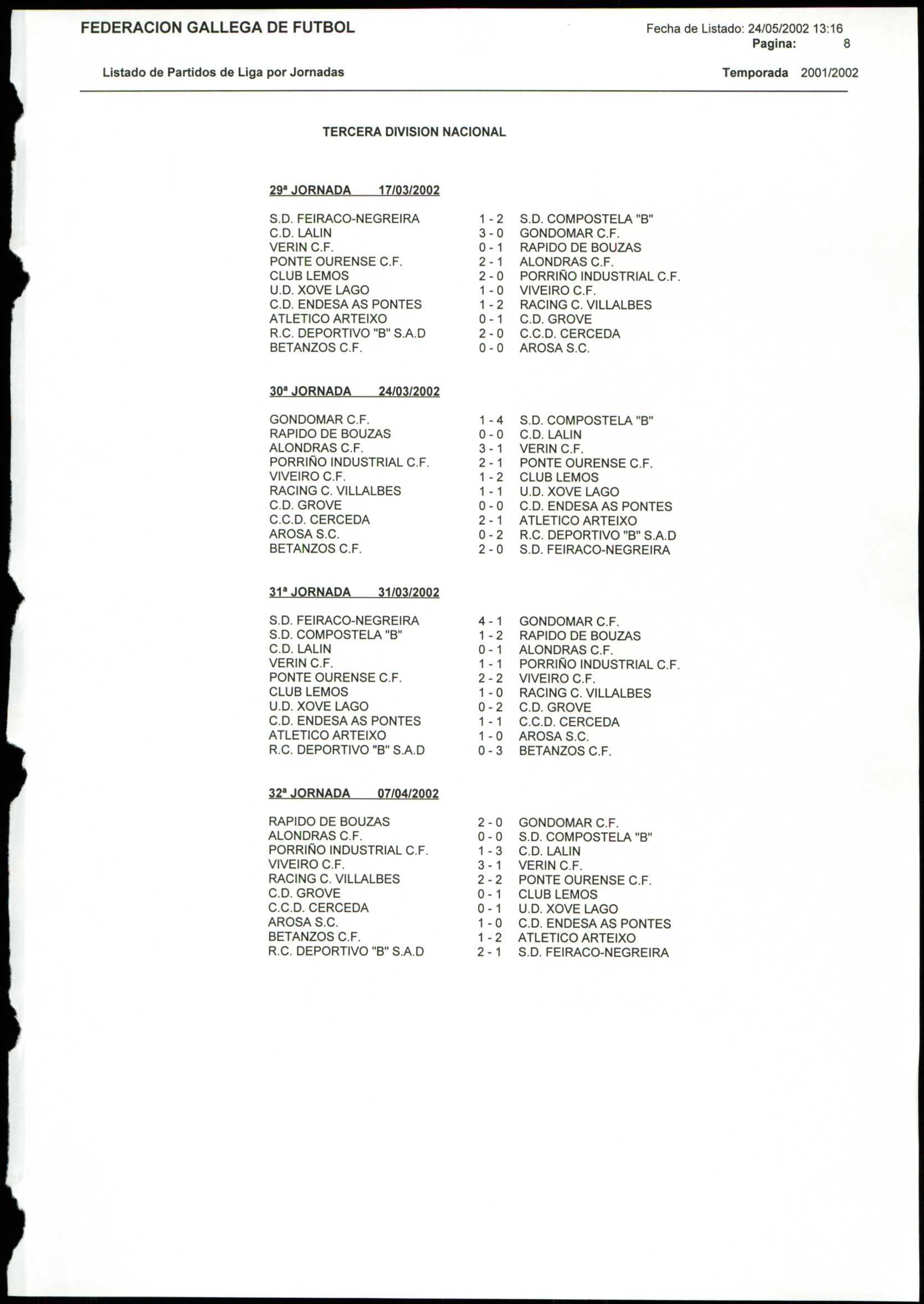 FEDERACION GALLEGA DE FUTBOL

Fecha de Listado: 24/05/2002 13:16
Pagina: 8

Listado de Partidos de Liga por Jornadas

Temporada 2001/2002

TERCERA DIVISION NACIONAL

29ª JORNADA 17/03/2002

| | | |
|---|---|---|
| S.D. FEIRACO-NEGREIRA | 1 - 2 | S.D. COMPOSTELA "B" |
| C.D. LALIN | 3 - 0 | GONDOMAR C.F. |
| VERIN C.F. | 0 - 1 | RAPIDO DE BOUZAS |
| PONTE OURENSE C.F. | 2 - 1 | ALONDRAS C.F. |
| CLUB LEMOS | 2 - 0 | PORRIÑO INDUSTRIAL C.F. |
| U.D. XOVE LAGO | 1 - 0 | VIVEIRO C.F. |
| C.D. ENDESA AS PONTES | 1 - 2 | RACING C. VILLALBES |
| ATLETICO ARTEIXO | 0 - 1 | C.D. GROVE |
| R.C. DEPORTIVO "B" S.A.D | 2 - 0 | C.C.D. CERCEDA |
| BETANZOS C.F. | 0 - 0 | AROSA S.C. |

30ª JORNADA 24/03/2002

| | | |
|---|---|---|
| GONDOMAR C.F. | 1 - 4 | S.D. COMPOSTELA "B" |
| RAPIDO DE BOUZAS | 0 - 0 | C.D. LALIN |
| ALONDRAS C.F. | 3 - 1 | VERIN C.F. |
| PORRIÑO INDUSTRIAL C.F. | 2 - 1 | PONTE OURENSE C.F. |
| VIVEIRO C.F. | 1 - 2 | CLUB LEMOS |
| RACING C. VILLALBES | 1 - 1 | U.D. XOVE LAGO |
| C.D. GROVE | 0 - 0 | C.D. ENDESA AS PONTES |
| C.C.D. CERCEDA | 2 - 1 | ATLETICO ARTEIXO |
| AROSA S.C. | 0 - 2 | R.C. DEPORTIVO "B" S.A.D |
| BETANZOS C.F. | 2 - 0 | S.D. FEIRACO-NEGREIRA |

31ª JORNADA 31/03/2002

| | | |
|---|---|---|
| S.D. FEIRACO-NEGREIRA | 4 - 1 | GONDOMAR C.F. |
| S.D. COMPOSTELA "B" | 1 - 2 | RAPIDO DE BOUZAS |
| C.D. LALIN | 0 - 1 | ALONDRAS C.F. |
| VERIN C.F. | 1 - 1 | PORRIÑO INDUSTRIAL C.F. |
| PONTE OURENSE C.F. | 2 - 2 | VIVEIRO C.F. |
| CLUB LEMOS | 1 - 0 | RACING C. VILLALBES |
| U.D. XOVE LAGO | 0 - 2 | C.D. GROVE |
| C.D. ENDESA AS PONTES | 1 - 1 | C.C.D. CERCEDA |
| ATLETICO ARTEIXO | 1 - 0 | AROSA S.C. |
| R.C. DEPORTIVO "B" S.A.D | 0 - 3 | BETANZOS C.F. |

32ª JORNADA 07/04/2002

| | | |
|---|---|---|
| RAPIDO DE BOUZAS | 2 - 0 | GONDOMAR C.F. |
| ALONDRAS C.F. | 0 - 0 | S.D. COMPOSTELA "B" |
| PORRIÑO INDUSTRIAL C.F. | 1 - 3 | C.D. LALIN |
| VIVEIRO C.F. | 3 - 1 | VERIN C.F. |
| RACING C. VILLALBES | 2 - 2 | PONTE OURENSE C.F. |
| C.D. GROVE | 0 - 1 | CLUB LEMOS |
| C.C.D. CERCEDA | 0 - 1 | U.D. XOVE LAGO |
| AROSA S.C. | 1 - 0 | C.D. ENDESA AS PONTES |
| BETANZOS C.F. | 1 - 2 | ATLETICO ARTEIXO |
| R.C. DEPORTIVO "B" S.A.D | 2 - 1 | S.D. FEIRACO-NEGREIRA |